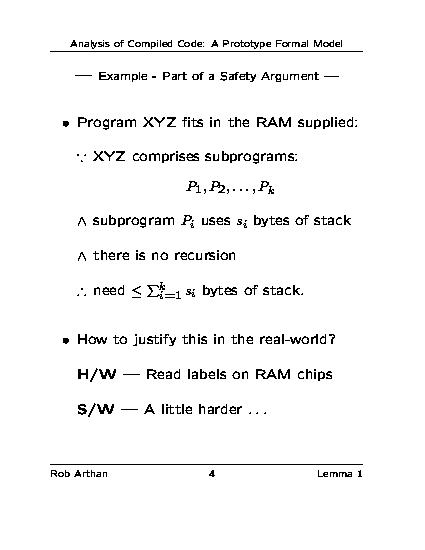 Analysis of Compiled Code: A Prototype Formal Model

— Example - Part of a Safety Argument —

• Program XYZ fits in the RAM supplied:

$\because$ XYZ comprises subprograms:

$P_1, P_2, \ldots, P_k$

$\wedge$ subprogram $P_i$ uses $s_i$ bytes of stack

$\wedge$ there is no recursion

$\therefore$ need $\leq \sum_{i=1}^{k} s_i$ bytes of stack.

• How to justify this in the real-world?

H/W — Read labels on RAM chips

S/W — A little harder ...

Rob Arthan 4 Lemma 1